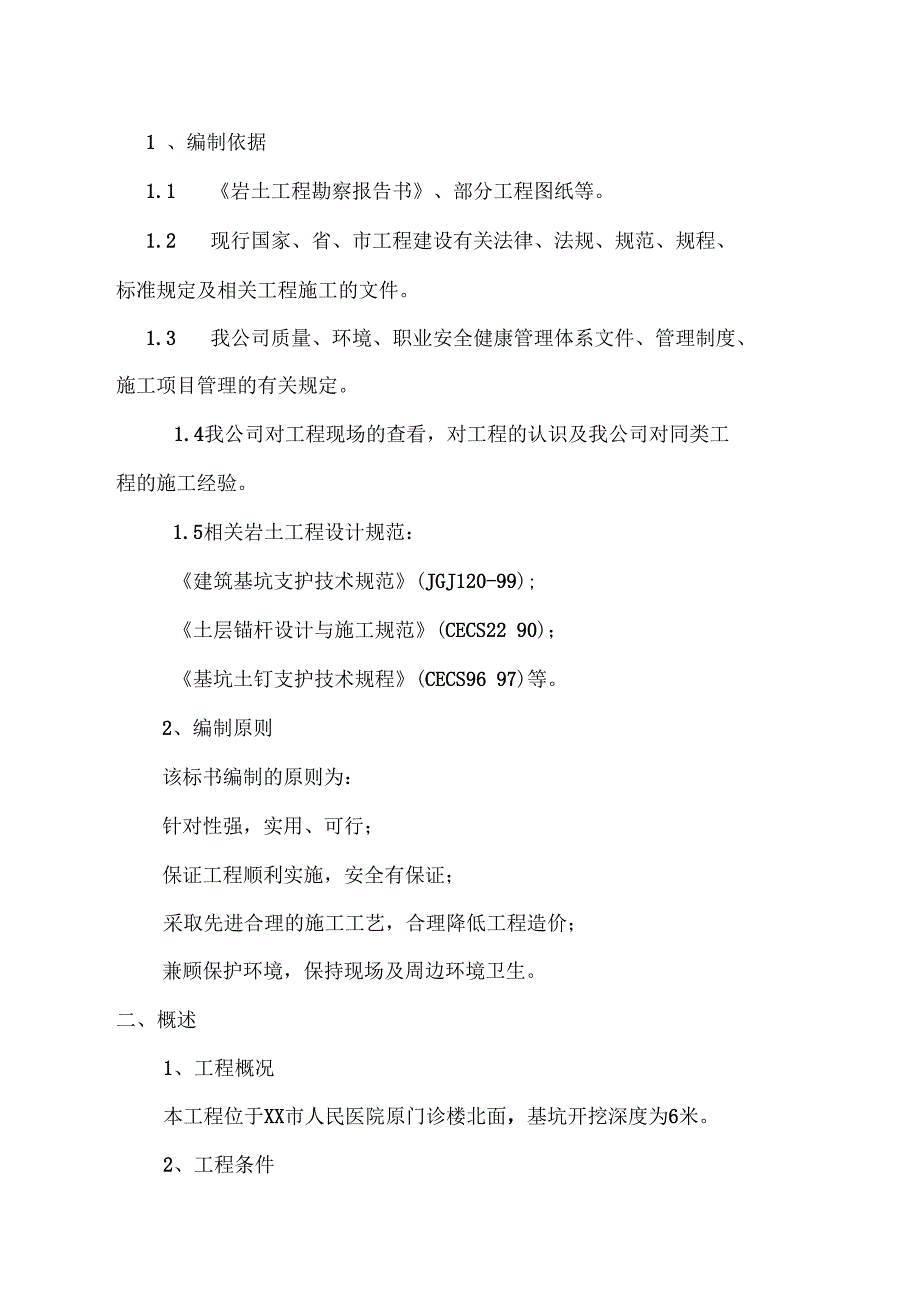 1 、编制依据

1.1 《岩土工程勘察报告书》、部分工程图纸等。

1.2 现行国家、省、市工程建设有关法律、法规、规范、规程、标准规定及相关工程施工的文件。

1.3 我公司质量、环境、职业安全健康管理体系文件、管理制度、施工项目管理的有关规定。

1.4我公司对工程现场的查看，对工程的认识及我公司对同类工程的施工经验。

1.5相关岩土工程设计规范：

《建筑基坑支护技术规范》(JGJ120-99);

《土层锚杆设计与施工规范》(CECS22 90);

《基坑土钉支护技术规程》(CECS96 97)等。

2、编制原则

该标书编制的原则为：

针对性强，实用、可行；

保证工程顺利实施，安全有保证；

采取先进合理的施工工艺，合理降低工程造价；

兼顾保护环境，保持现场及周边环境卫生。

二、概述

1、工程概况

本工程位于XX市人民医院原门诊楼北面，基坑开挖深度为6米。

2、工程条件